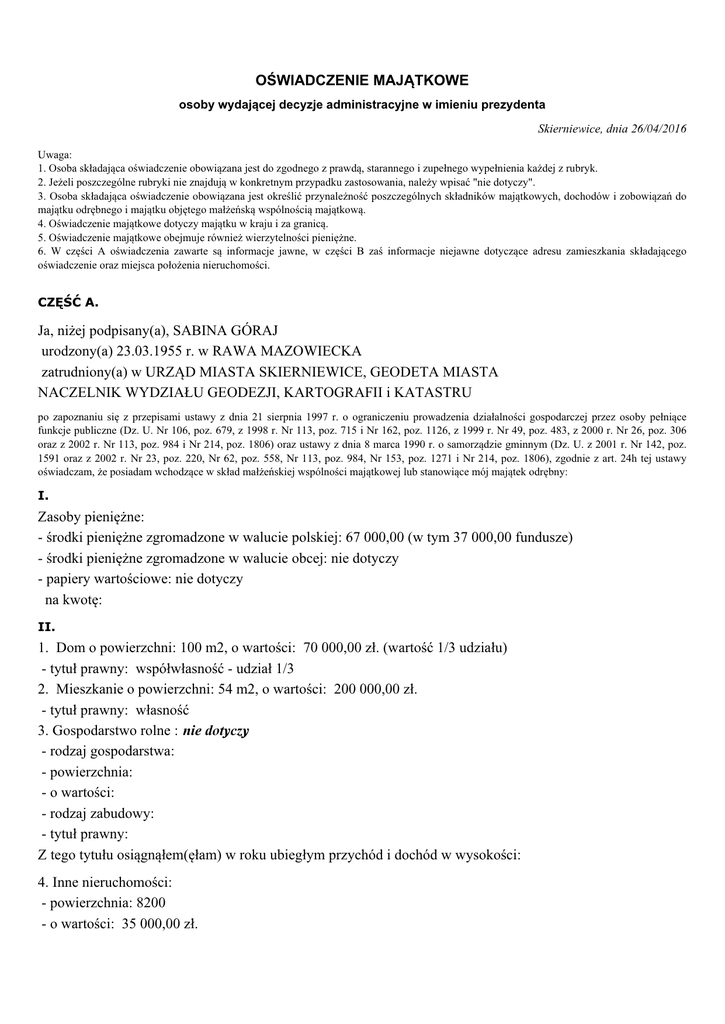 OŚWIADCZENIE MAJĄTKOWE

osoby wydającej decyzje administracyjne w imieniu prezydenta

Skierniewice, dnia 26/04/2016

Uwaga:
1. Osoba składająca oświadczenie obowiązana jest do zgodnego z prawdą, starannego i zupełnego wypełnienia każdej z rubryk.
2. Jeżeli poszczególne rubryki nie znajdują w konkretnym przypadku zastosowania, należy wpisać "nie dotyczy".
3. Osoba składająca oświadczenie obowiązana jest określić przynależność poszczególnych składników majątkowych, dochodów i zobowiązań do majątku odrębnego i majątku objętego małżeńską wspólnością majątkową.
4. Oświadczenie majątkowe dotyczy majątku w kraju i za granicą.
5. Oświadczenie majątkowe obejmuje również wierzytelności pieniężne.
6. W części A oświadczenia zawarte są informacje jawne, w części B zaś informacje niejawne dotyczące adresu zamieszkania składającego oświadczenie oraz miejsca położenia nieruchomości.

CZĘŚĆ A.

Ja, niżej podpisany(a), SABINA GÓRAJ
urodzony(a) 23.03.1955 r. w RAWA MAZOWIECKA
zatrudniony(a) w URZĄD MIASTA SKIERNIEWICE, GEODETA MIASTA
NACZELNIK WYDZIAŁU GEODEZJI, KARTOGRAFII i KATASTRU

po zapoznaniu się z przepisami ustawy z dnia 21 sierpnia 1997 r. o ograniczeniu prowadzenia działalności gospodarczej przez osoby pełniące funkcje publiczne (Dz. U. Nr 106, poz. 679, z 1998 r. Nr 113, poz. 715 i Nr 162, poz. 1126, z 1999 r. Nr 49, poz. 483, z 2000 r. Nr 26, poz. 306 oraz z 2002 r. Nr 113, poz. 984 i Nr 214, poz. 1806) oraz ustawy z dnia 8 marca 1990 r. o samorządzie gminnym (Dz. U. z 2001 r. Nr 142, poz. 1591 oraz z 2002 r. Nr 23, poz. 220, Nr 62, poz. 558, Nr 113, poz. 984, Nr 153, poz. 1271 i Nr 214, poz. 1806), zgodnie z art. 24h tej ustawy oświadczam, że posiadam wchodzące w skład małżeńskiej wspólności majątkowej lub stanowiące mój majątek odrębny:

I.
Zasoby pieniężne:
- środki pieniężne zgromadzone w walucie polskiej: 67 000,00 (w tym 37 000,00 fundusze)
- środki pieniężne zgromadzone w walucie obcej: nie dotyczy
- papiery wartościowe: nie dotyczy
na kwotę:

II.
1. Dom o powierzchni: 100 m2, o wartości: 70 000,00 zł. (wartość 1/3 udziału)
- tytuł prawny: współwłasność - udział 1/3
2. Mieszkanie o powierzchni: 54 m2, o wartości: 200 000,00 zł.
- tytuł prawny: własność
3. Gospodarstwo rolne : nie dotyczy
- rodzaj gospodarstwa:
- powierzchnia:
- o wartości:
- rodzaj zabudowy:
- tytuł prawny:
Z tego tytułu osiągnąłem(ęłam) w roku ubiegłym przychód i dochód w wysokości:

4. Inne nieruchomości:
- powierzchnia: 8200
- o wartości: 35 000,00 zł.